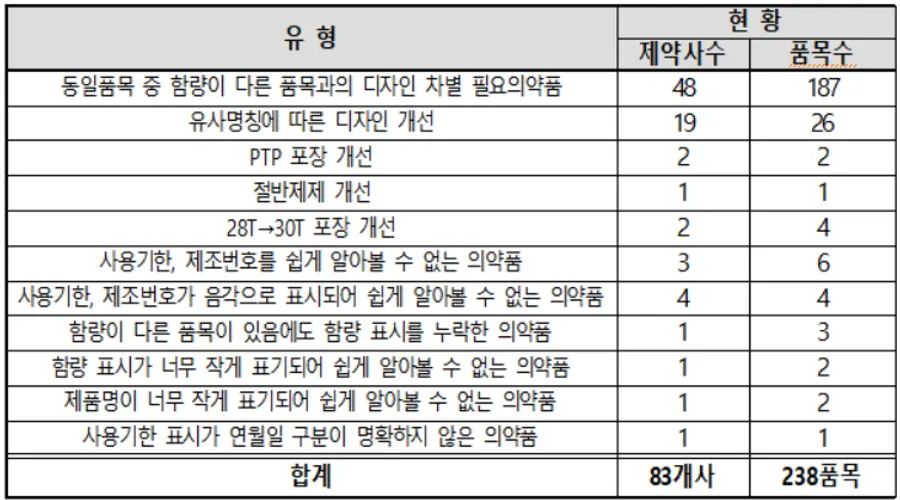 | 유 형 | 현 황 | |
|---|---|---|
| | 제약사수 | 품목수 |
| 동일품목 중 함량이 다른 품목과의 디자인 차별 필요의약품 | 48 | 187 |
| 유사명칭에 따른 디자인 개선 | 19 | 26 |
| PTP 포장 개선 | 2 | 2 |
| 절반제제 개선 | 1 | 1 |
| 28T→30T 포장 개선 | 2 | 4 |
| 사용기한, 제조번호를 쉽게 알아볼 수 없는 의약품 | 3 | 6 |
| 사용기한, 제조번호가 음각으로 표시되어 쉽게 알아볼 수 없는 의약품 | 4 | 4 |
| 함량이 다른 품목이 있음에도 함량 표시를 누락한 의약품 | 1 | 3 |
| 함량 표시가 너무 작게 표기되어 쉽게 알아볼 수 없는 의약품 | 1 | 2 |
| 제품명이 너무 작게 표기되어 쉽게 알아볼 수 없는 의약품 | 1 | 2 |
| 사용기한 표시가 연월일 구분이 명확하지 않은 의약품 | 1 | 1 |
| 합계 | 83개사 | 238품목 |